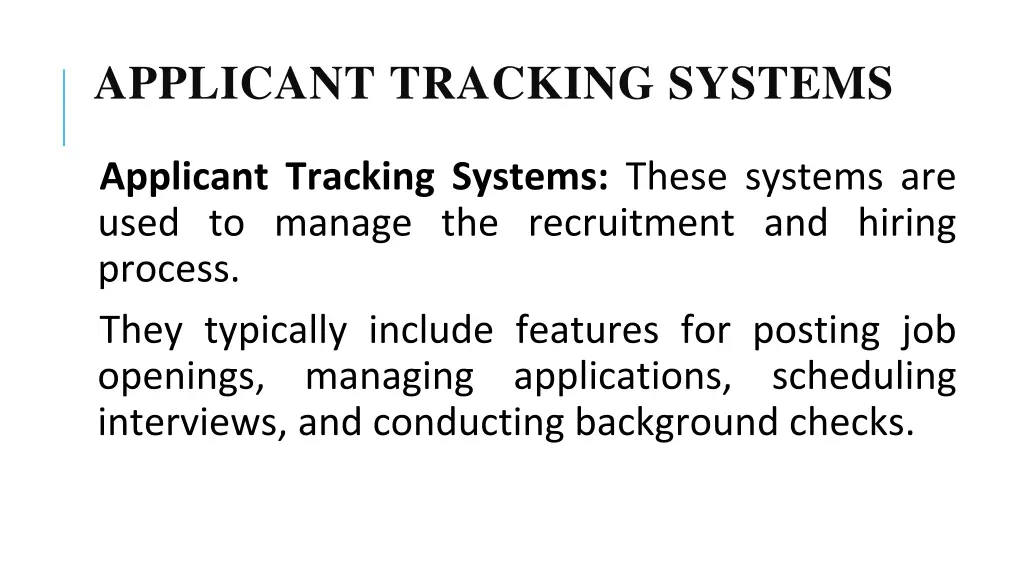 APPLICANT TRACKING SYSTEMS

Applicant Tracking Systems: These systems are used to manage the recruitment and hiring process.

They typically include features for posting job openings, managing applications, scheduling interviews, and conducting background checks.